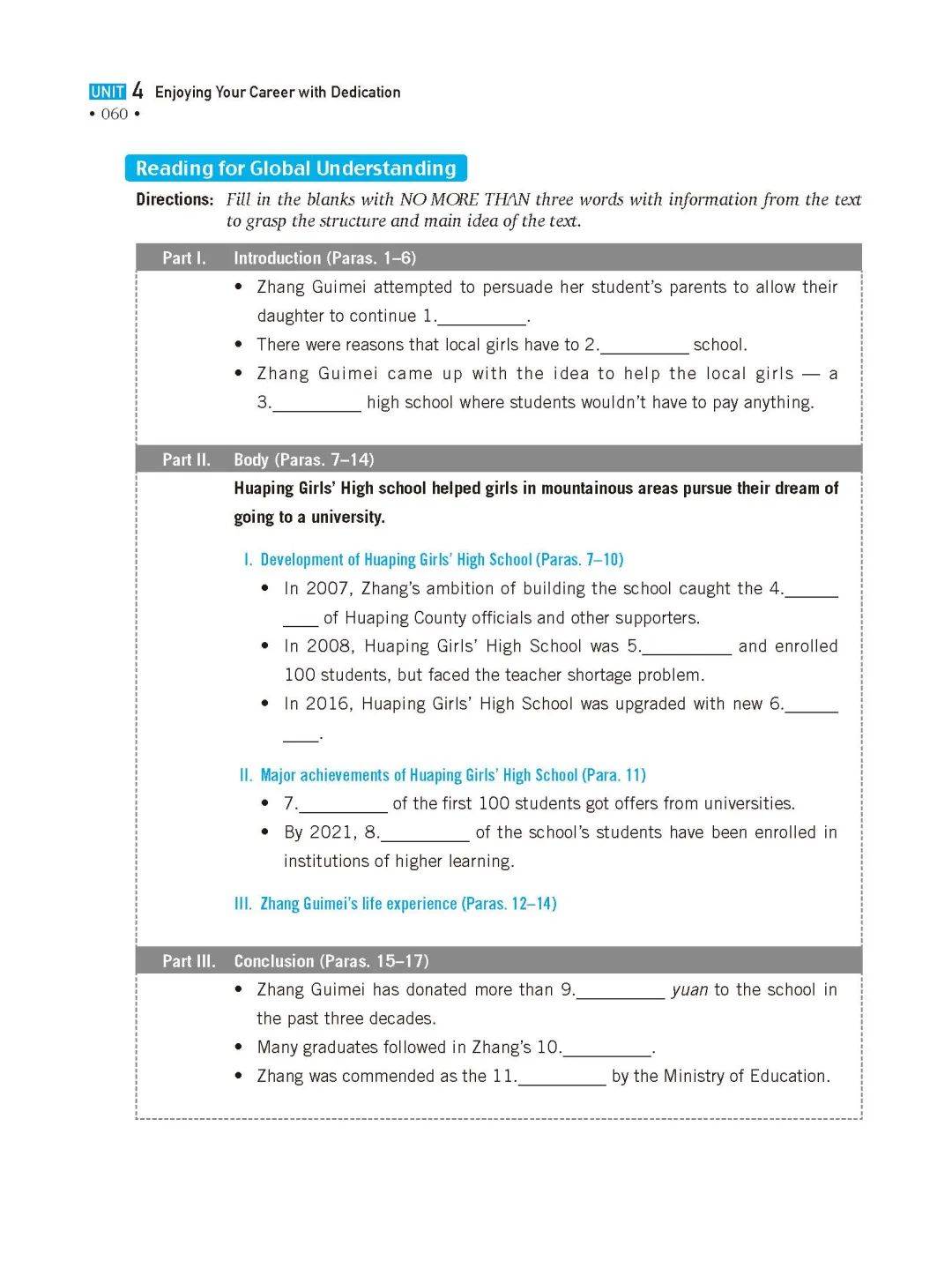 UNIT 4 Enjoying Your Career with Dedication
• 060 •

Reading for Global Understanding

Directions: Fill in the blanks with NO MORE THAN three words with information from the text to grasp the structure and main idea of the text.

Part I. Introduction (Paras. 1–6)

• Zhang Guimei attempted to persuade her student's parents to allow their daughter to continue 1.__________.
• There were reasons that local girls have to 2.__________ school.
• Zhang Guimei came up with the idea to help the local girls — a 3.__________ high school where students wouldn't have to pay anything.

Part II. Body (Paras. 7–14)

Huaping Girls' High school helped girls in mountainous areas pursue their dream of going to a university.

I. Development of Huaping Girls' High School (Paras. 7–10)
• In 2007, Zhang's ambition of building the school caught the 4.__________ of Huaping County officials and other supporters.
• In 2008, Huaping Girls' High School was 5.__________ and enrolled 100 students, but faced the teacher shortage problem.
• In 2016, Huaping Girls' High School was upgraded with new 6.__________.

II. Major achievements of Huaping Girls' High School (Para. 11)
• 7.__________ of the first 100 students got offers from universities.
• By 2021, 8.__________ of the school's students have been enrolled in institutions of higher learning.

III. Zhang Guimei's life experience (Paras. 12–14)

Part III. Conclusion (Paras. 15–17)

• Zhang Guimei has donated more than 9.__________ yuan to the school in the past three decades.
• Many graduates followed in Zhang's 10.__________.
• Zhang was commended as the 11.__________ by the Ministry of Education.